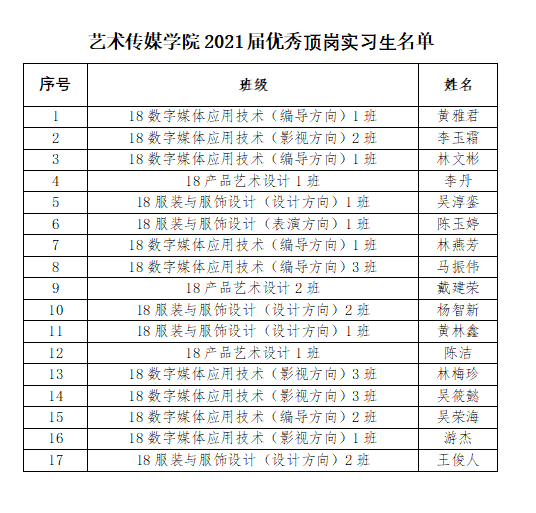 艺术传媒学院 2021 届优秀顶岗实习生名单

| 序号 | 班级 | 姓名 |
|---|---|---|
| 1 | 18 数字媒体应用技术（编导方向）1 班 | 黄雅君 |
| 2 | 18 数字媒体应用技术（影视方向）2 班 | 李玉霜 |
| 3 | 18 数字媒体应用技术（编导方向）1 班 | 林文彬 |
| 4 | 18 产品艺术设计 1 班 | 李丹 |
| 5 | 18 服装与服饰设计（设计方向）1 班 | 吴淳銮 |
| 6 | 18 服装与服饰设计（表演方向）1 班 | 陈玉婷 |
| 7 | 18 数字媒体应用技术（编导方向）1 班 | 林燕芳 |
| 8 | 18 数字媒体应用技术（编导方向）3 班 | 马振伟 |
| 9 | 18 产品艺术设计 2 班 | 戴建荣 |
| 10 | 18 服装与服饰设计（设计方向）2 班 | 杨智新 |
| 11 | 18 服装与服饰设计（设计方向）1 班 | 黄林鑫 |
| 12 | 18 产品艺术设计 1 班 | 陈洁 |
| 13 | 18 数字媒体应用技术（影视方向）3 班 | 林梅珍 |
| 14 | 18 数字媒体应用技术（影视方向）3 班 | 吴筱懿 |
| 15 | 18 数字媒体应用技术（编导方向）2 班 | 吴荣海 |
| 16 | 18 数字媒体应用技术（影视方向）1 班 | 游杰 |
| 17 | 18 服装与服饰设计（设计方向）2 班 | 王俊人 |